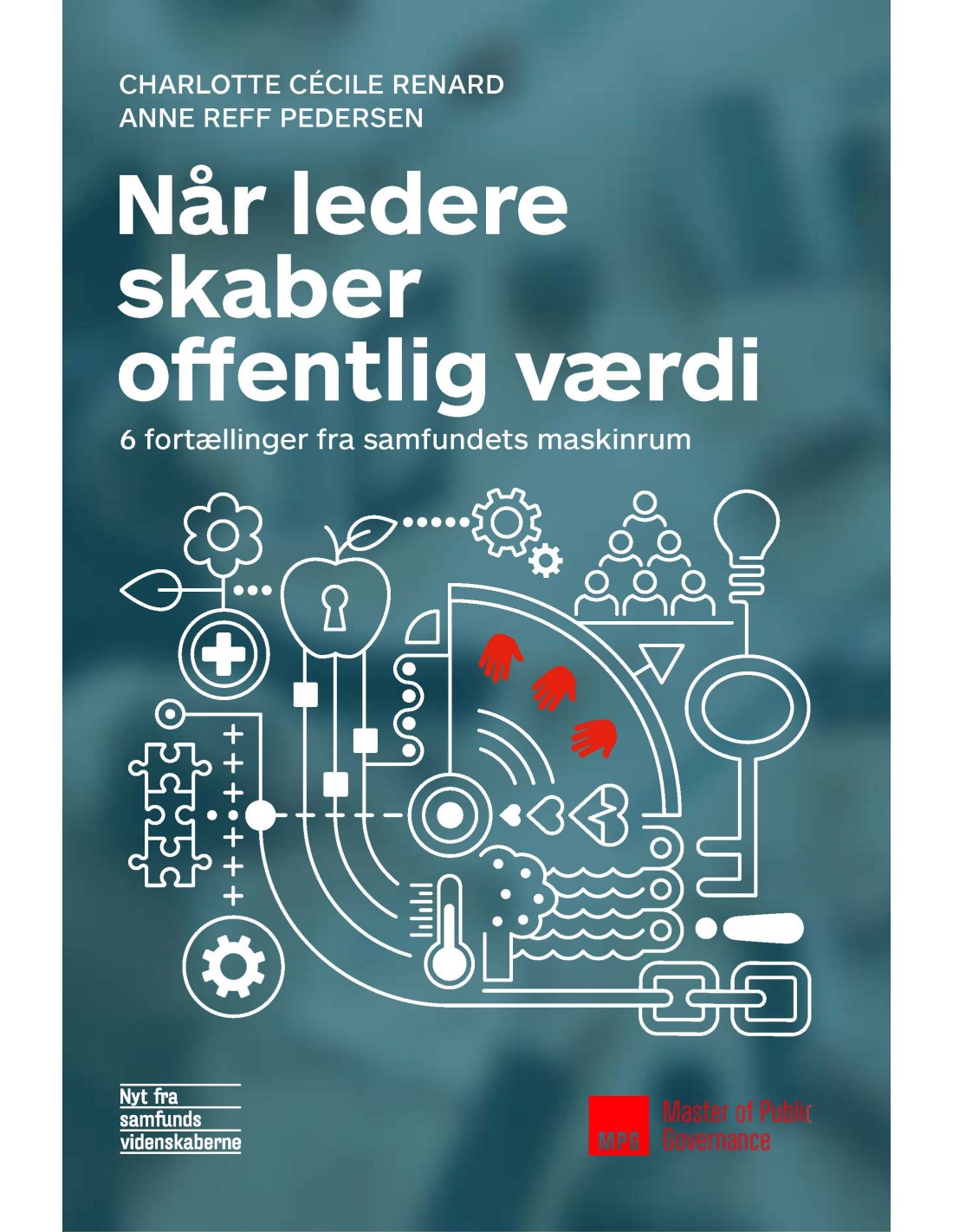 CHARLOTTE CÉCILE RENARD
ANNE REFF PEDERSEN

Når ledere skaber offentlig værdi

6 fortællinger fra samfundets maskinrum

Nyt fra
samfunds
videnskaberne

MPG
Master of Public
Governance